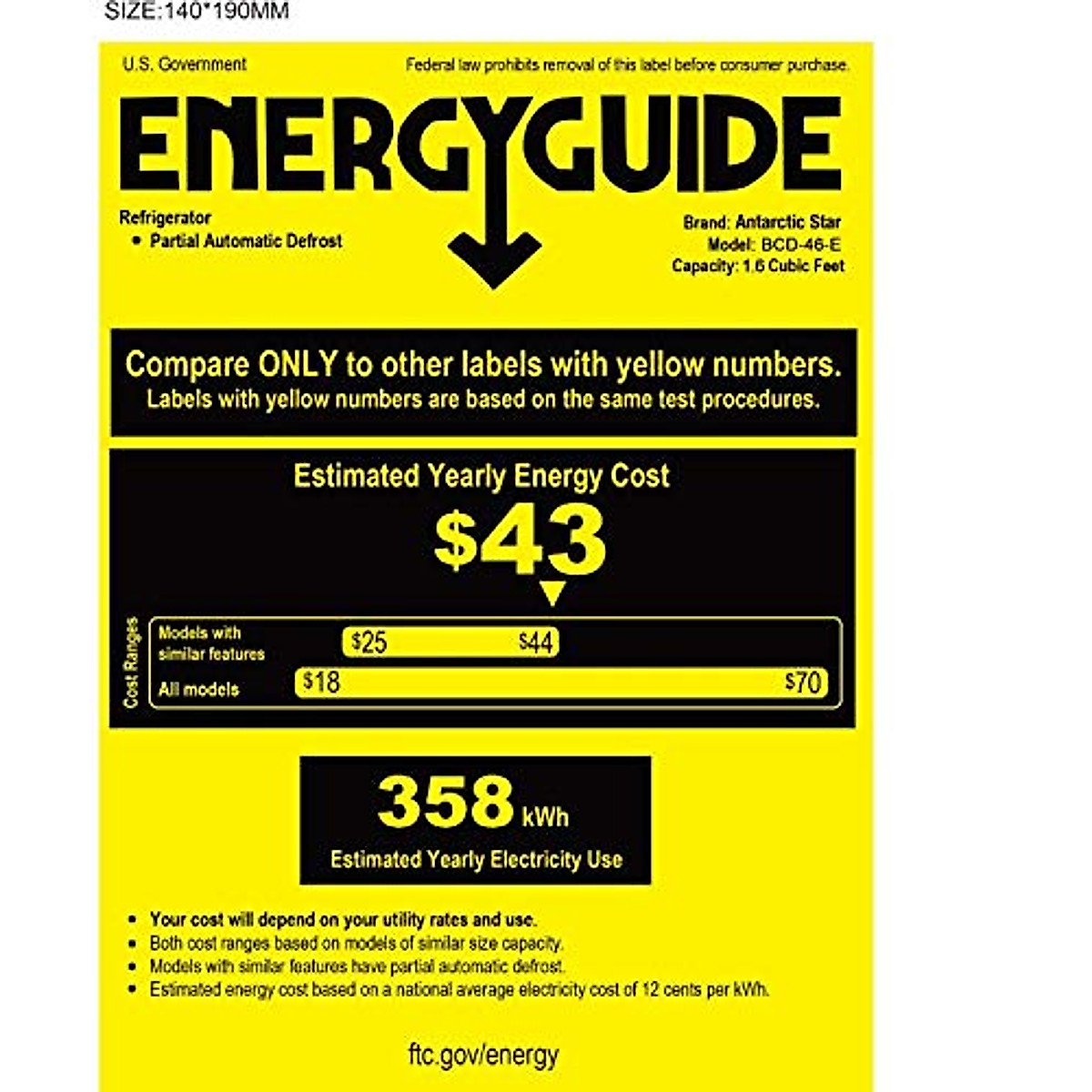 SIZE:140*190MM

U.S. Government

Federal law prohibits removal of this label before consumer purchase.

ENERGYGUIDE

Refrigerator
• Partial Automatic Defrost

Brand: Antarctic Star
Model: BCD-46-E
Capacity: 1.6 Cubic Feet

Compare ONLY to other labels with yellow numbers.
Labels with yellow numbers are based on the same test procedures.

Estimated Yearly Energy Cost

$43

Cost Ranges

Models with similar features $25 $44

All models $18 $70

358 kWh

Estimated Yearly Electricity Use

• Your cost will depend on your utility rates and use.
• Both cost ranges based on models of similar size capacity.
• Models with similar features have partial automatic defrost.
• Estimated energy cost based on a national average electricity cost of 12 cents per kWh.

ftc.gov/energy